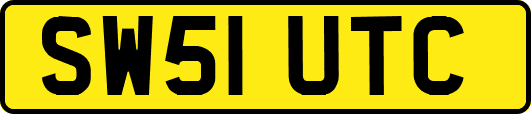 SW51 UTC